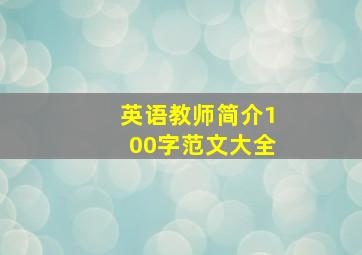 英语教师简介100字范文大全